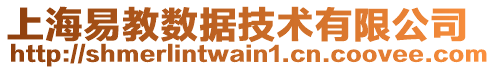 上海易教数据技术有限公司
http://shmerlintwain1.cn.coovee.com